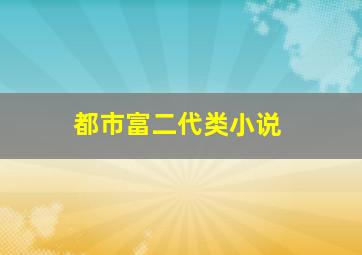 都市富二代类小说